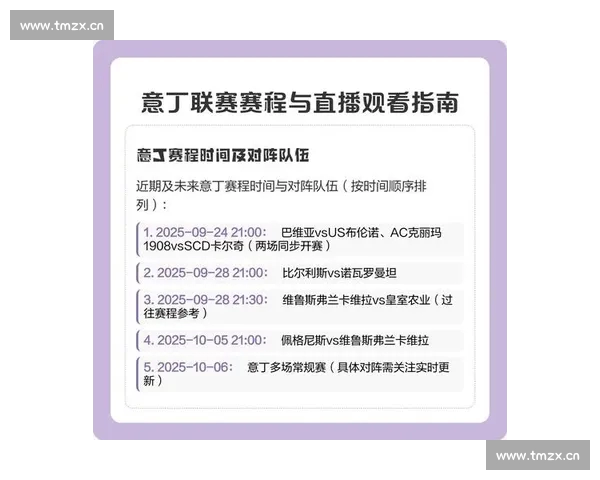 www.tmzx.cn

意丁联赛赛程与直播观看指南

意丁赛程时间及对阵队伍

近期及未来意丁赛程时间与对阵队伍（按时间顺序排列）：

1. 2025-09-24 21:00： 巴维亚vsUS布伦诺、AC克丽玛1908vsSCD卡尔奇（两场同步开赛）

2. 2025-09-28 21:00： 比尔利斯vs诺瓦罗曼坦

3. 2025-09-28 21:30： 维鲁斯弗兰卡维拉vs皇室农业（过往赛程参考）

4. 2025-10-05 21:00： 佩格尼斯vs维鲁斯弗兰卡维拉

5. 2025-10-06： 意丁多场常规赛（具体对阵需关注实时更新）

www.tmzx.cn